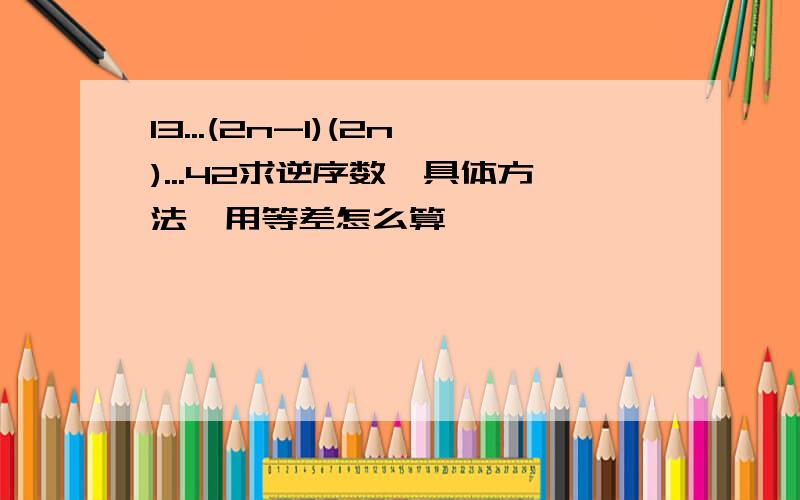 13...(2n-1)(2n)...42求逆序数,具体方法,用等差怎么算